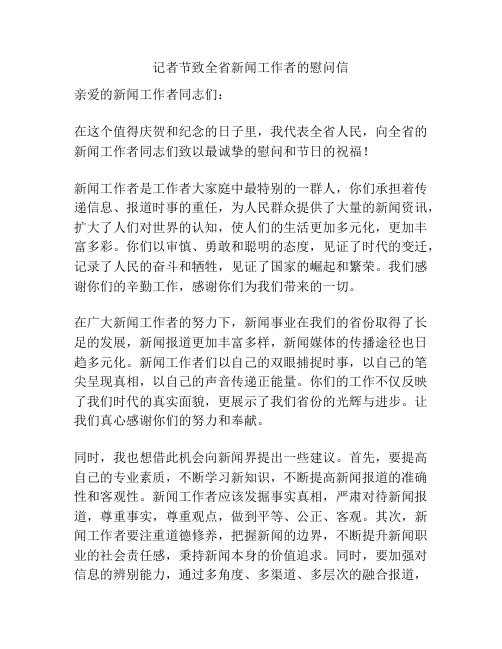 记者节致全省新闻工作者的慰问信

亲爱的新闻工作者同志们：

在这个值得庆贺和纪念的日子里，我代表全省人民，向全省的新闻工作者同志们致以最诚挚的慰问和节日的祝福！

新闻工作者是工作者大家庭中最特别的一群人，你们承担着传递信息、报道时事的重任，为人民群众提供了大量的新闻资讯，扩大了人们对世界的认知，使人们的生活更加多元化，更加丰富多彩。你们以审慎、勇敢和聪明的态度，见证了时代的变迁，记录了人民的奋斗和牺牲，见证了国家的崛起和繁荣。我们感谢你们的辛勤工作，感谢你们为我们带来的一切。

在广大新闻工作者的努力下，新闻事业在我们的省份取得了长足的发展，新闻报道更加丰富多样，新闻媒体的传播途径也日趋多元化。新闻工作者们以自己的双眼捕捉时事，以自己的笔尖呈现真相，以自己的声音传递正能量。你们的工作不仅反映了我们时代的真实面貌，更展示了我们省份的光辉与进步。让我们真心感谢你们的努力和奉献。

同时，我也想借此机会向新闻界提出一些建议。首先，要提高自己的专业素质，不断学习新知识，不断提高新闻报道的准确性和客观性。新闻工作者应该发掘事实真相，严肃对待新闻报道，尊重事实，尊重观点，做到平等、公正、客观。其次，新闻工作者要注重道德修养，把握新闻的边界，不断提升新闻职业的社会责任感，秉持新闻本身的价值追求。同时，要加强对信息的辨别能力，通过多角度、多渠道、多层次的融合报道，